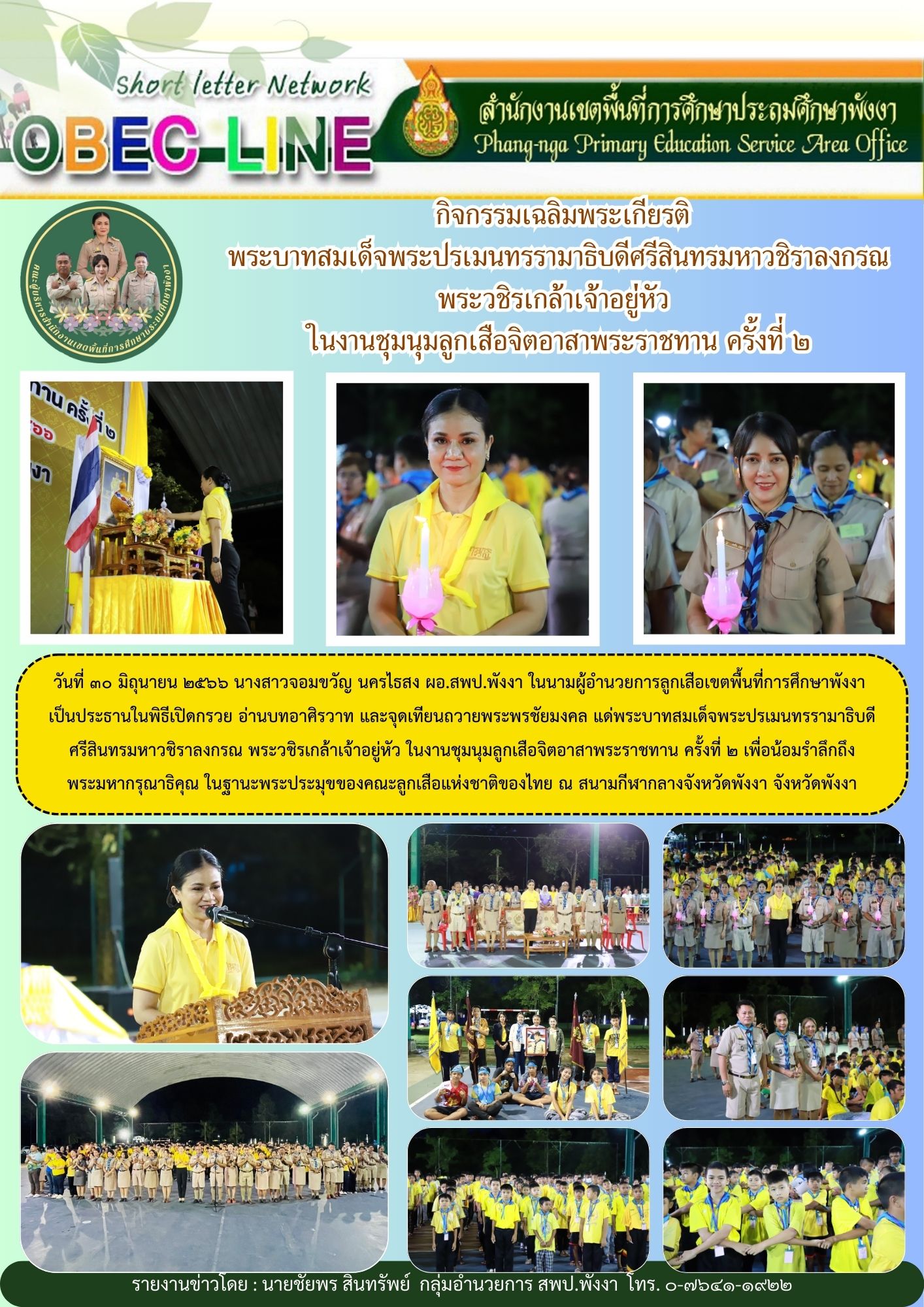 Short letter Network

OBEC-LINE

สำนักงานเขตพื้นที่การศึกษาประถมศึกษาพังงา
Phang-nga Primary Education Service Area Office

คณะผู้บริหารสำนักงานเขตพื้นที่การศึกษาประถมศึกษาพังงา

กิจกรรมเฉลิมพระเกียรติ
พระบาทสมเด็จพระปรเมนทรรามาธิบดีศรีสินทรมหาวชิราลงกรณ
พระวชิรเกล้าเจ้าอยู่หัว
ในงานชุมนุมลูกเสือจิตอาสาพระราชทาน ครั้งที่ ๒

วันที่ ๓๐ มิถุนายน ๒๕๖๖ นางสาวจอมขวัญ นครไธสง ผอ.สพป.พังงา ในนามผู้อำนวยการลูกเสือเขตพื้นที่การศึกษาพังงา เป็นประธานในพิธีเปิดกรวย อ่านบทอาศิรวาท และจุดเทียนถวายพระพรชัยมงคล แด่พระบาทสมเด็จพระปรเมนทรรามาธิบดีศรีสินทรมหาวชิราลงกรณ พระวชิรเกล้าเจ้าอยู่หัว ในงานชุมนุมลูกเสือจิตอาสาพระราชทาน ครั้งที่ ๒ เพื่อน้อมรำลึกถึงพระมหากรุณาธิคุณ ในฐานะพระประมุขของคณะลูกเสือแห่งชาติของไทย ณ สนามกีฬากลางจังหวัดพังงา จังหวัดพังงา

รายงานข่าวโดย : นายชัยพร สินทรัพย์ กลุ่มอำนวยการ สพป.พังงา โทร. ๐-๗๖๔๑-๑๙๒๒